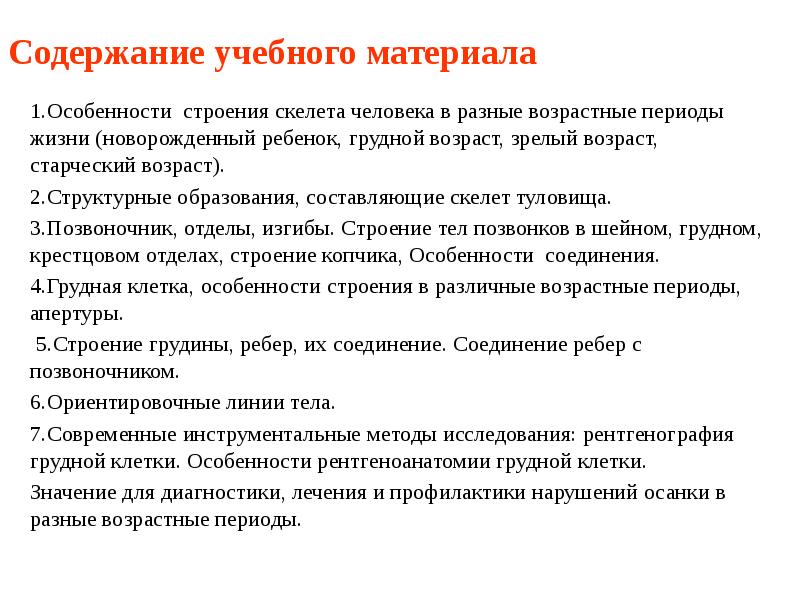 Содержание учебного материала

1.Особенности строения скелета человека в разные возрастные периоды жизни (новорожденный ребенок, грудной возраст, зрелый возраст, старческий возраст).

2.Структурные образования, составляющие скелет туловища.

3.Позвоночник, отделы, изгибы. Строение тел позвонков в шейном, грудном, крестцовом отделах, строение копчика, Особенности соединения.

4.Грудная клетка, особенности строения в различные возрастные периоды, апертуры.

5.Строение грудины, ребер, их соединение. Соединение ребер с позвоночником.

6.Ориентировочные линии тела.

7.Современные инструментальные методы исследования: рентгенография грудной клетки. Особенности рентгеноанатомии грудной клетки.

Значение для диагностики, лечения и профилактики нарушений осанки в разные возрастные периоды.